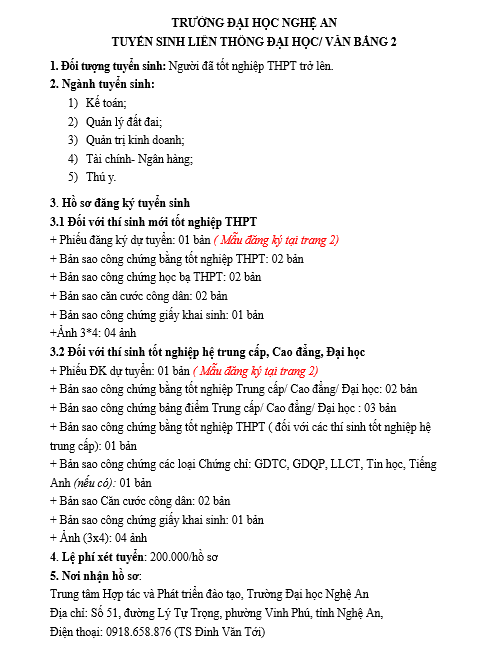 TRƯỜNG ĐẠI HỌC NGHỆ AN
TUYỂN SINH LIÊN THÔNG ĐẠI HỌC/ VĂN BẰNG 2

1. Đối tượng tuyển sinh: Người đã tốt nghiệp THPT trở lên.
2. Ngành tuyển sinh:
1) Kế toán;
2) Quản lý đất đai;
3) Quản trị kinh doanh;
4) Tài chính- Ngân hàng;
5) Thú y.

3. Hồ sơ đăng ký tuyển sinh
3.1 Đối với thí sinh mới tốt nghiệp THPT
+ Phiếu đăng ký dự tuyển: 01 bản ( Mẫu đăng ký tại trang 2)
+ Bản sao công chứng bằng tốt nghiệp THPT: 02 bản
+ Bản sao công chứng học bạ THPT: 02 bản
+ Bản sao căn cước công dân: 02 bản
+ Bản sao công chứng giấy khai sinh: 01 bản
+Ảnh 3*4: 04 ảnh
3.2 Đối với thí sinh tốt nghiệp hệ trung cấp, Cao đẳng, Đại học
+ Phiếu ĐK dự tuyển: 01 bản ( Mẫu đăng ký tại trang 2)
+ Bản sao công chứng bằng tốt nghiệp Trung cấp/ Cao đẳng/ Đại học: 02 bản
+ Bản sao công chứng bảng điểm Trung cấp/ Cao đẳng/ Đại học : 03 bản
+ Bản sao công chứng bằng tốt nghiệp THPT ( đối với các thí sinh tốt nghiệp hệ trung cấp): 01 bản
+ Bản sao công chứng các loại Chứng chỉ: GDTC, GDQP, LLCT, Tin học, Tiếng Anh (nếu có): 01 bản
+ Bản sao Căn cước công dân: 02 bản
+ Bản sao công chứng giấy khai sinh: 01 bản
+ Ảnh (3x4): 04 ảnh
4. Lệ phí xét tuyển: 200.000/hồ sơ
5. Nơi nhận hồ sơ:
Trung tâm Hợp tác và Phát triển đào tạo, Trường Đại học Nghệ An
Địa chỉ: Số 51, đường Lý Tự Trọng, phường Vinh Phú, tỉnh Nghệ An,
Điện thoại: 0918.658.876 (TS Đinh Văn Tới)